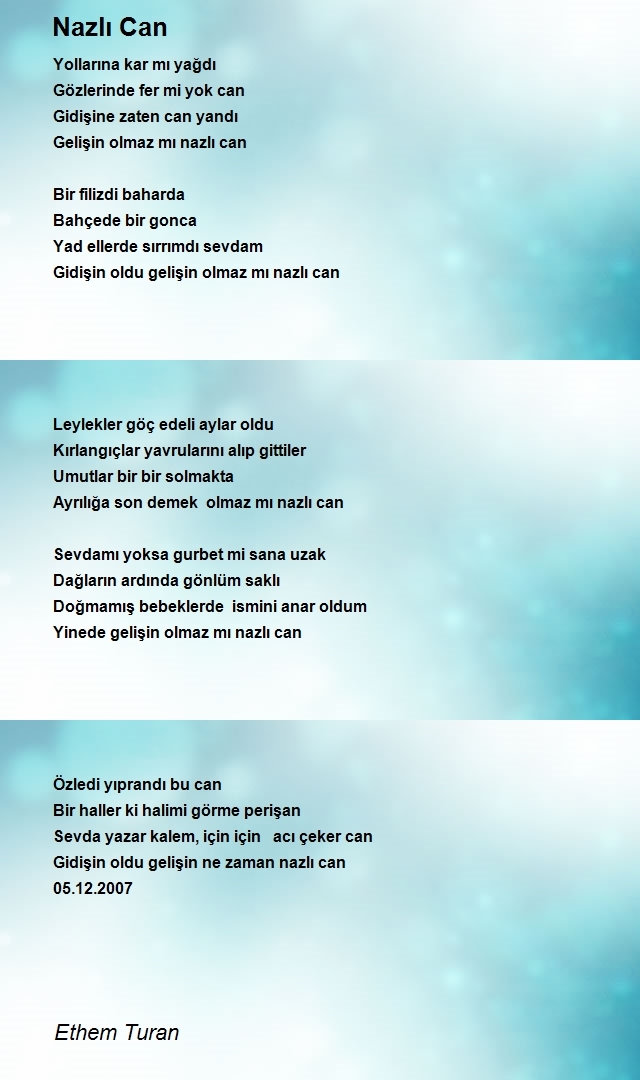 Nazlı Can

Yollarına kar mı yağdı
Gözlerinde fer mi yok can
Gidişine zaten can yandı
Gelişin olmaz mı nazlı can

Bir filizdi baharda
Bahçede bir gonca
Yad ellerde sırrımdı sevdam
Gidişin oldu gelişin olmaz mı nazlı can

Leylekler göç edeli aylar oldu
Kırlangıçlar yavrularını alıp gittiler
Umutlar bir bir solmakta
Ayrılığa son demek olmaz mı nazlı can

Sevdamı yoksa gurbet mi sana uzak
Dağların ardında gönlüm saklı
Doğmamış bebeklerde ismini anar oldum
Yinede gelişin olmaz mı nazlı can

Özledi yıprandı bu can
Bir haller ki halimi görme perişan
Sevda yazar kalem, için için acı çeker can
Gidişin oldu gelişin ne zaman nazlı can
05.12.2007

Ethem Turan